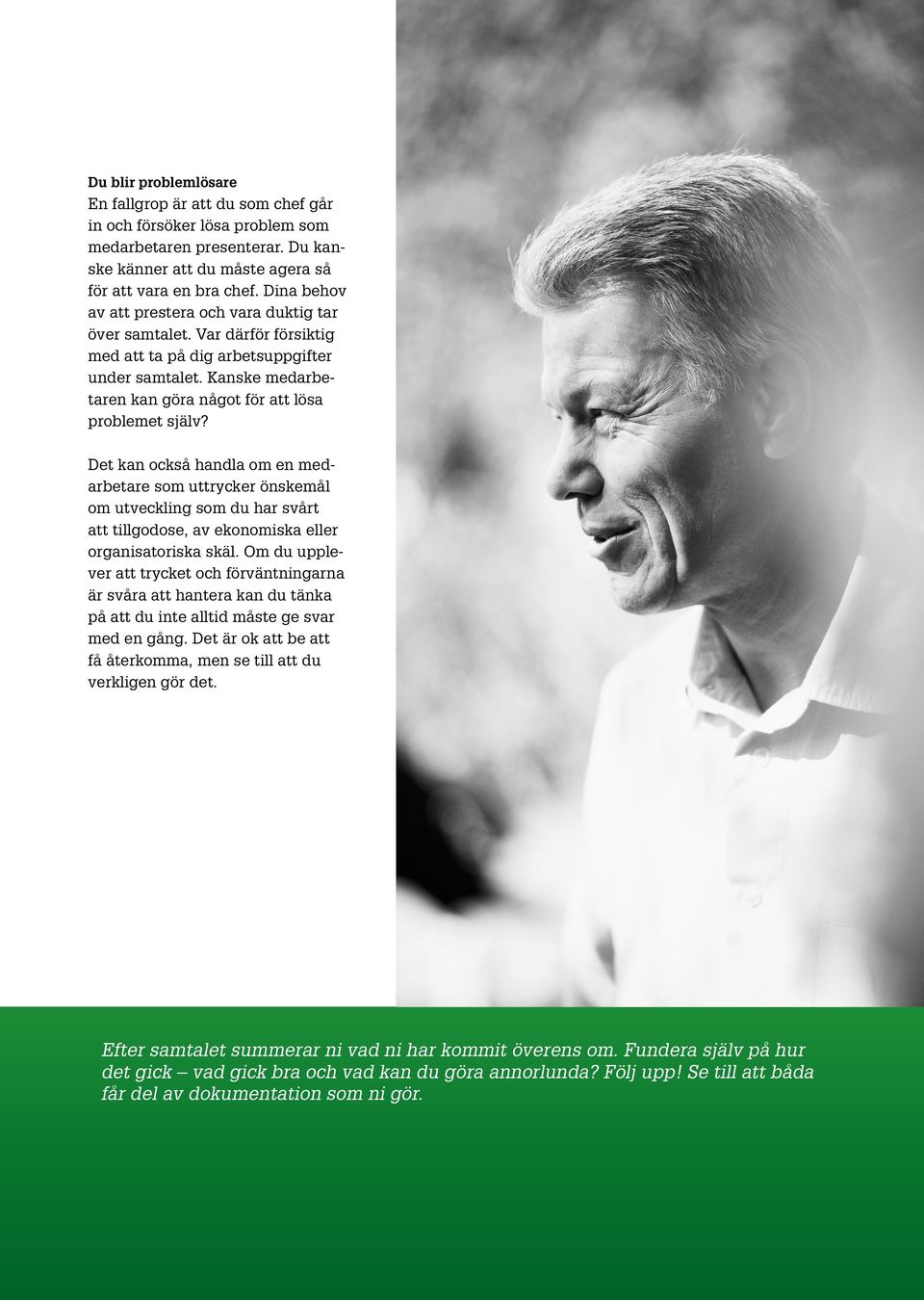 Du blir problemlösare
En fallgrop är att du som chef går in och försöker lösa problem som medarbetaren presenterar. Du kanske känner att du måste agera så för att vara en bra chef. Dina behov av att prestera och vara duktig tar över samtalet. Var därför försiktig med att ta på dig arbetsuppgifter under samtalet. Kanske medarbetaren kan göra något för att lösa problemet själv?

Det kan också handla om en medarbetare som uttrycker önskemål om utveckling som du har svårt att tillgodose, av ekonomiska eller organisatoriska skäl. Om du upplever att trycket och förväntningarna är svåra att hantera kan du tänka på att du inte alltid måste ge svar med en gång. Det är ok att be att få återkomma, men se till att du verkligen gör det.

Efter samtalet summerar ni vad ni har kommit överens om. Fundera själv på hur det gick – vad gick bra och vad kan du göra annorlunda? Följ upp! Se till att båda får del av dokumentation som ni gör.